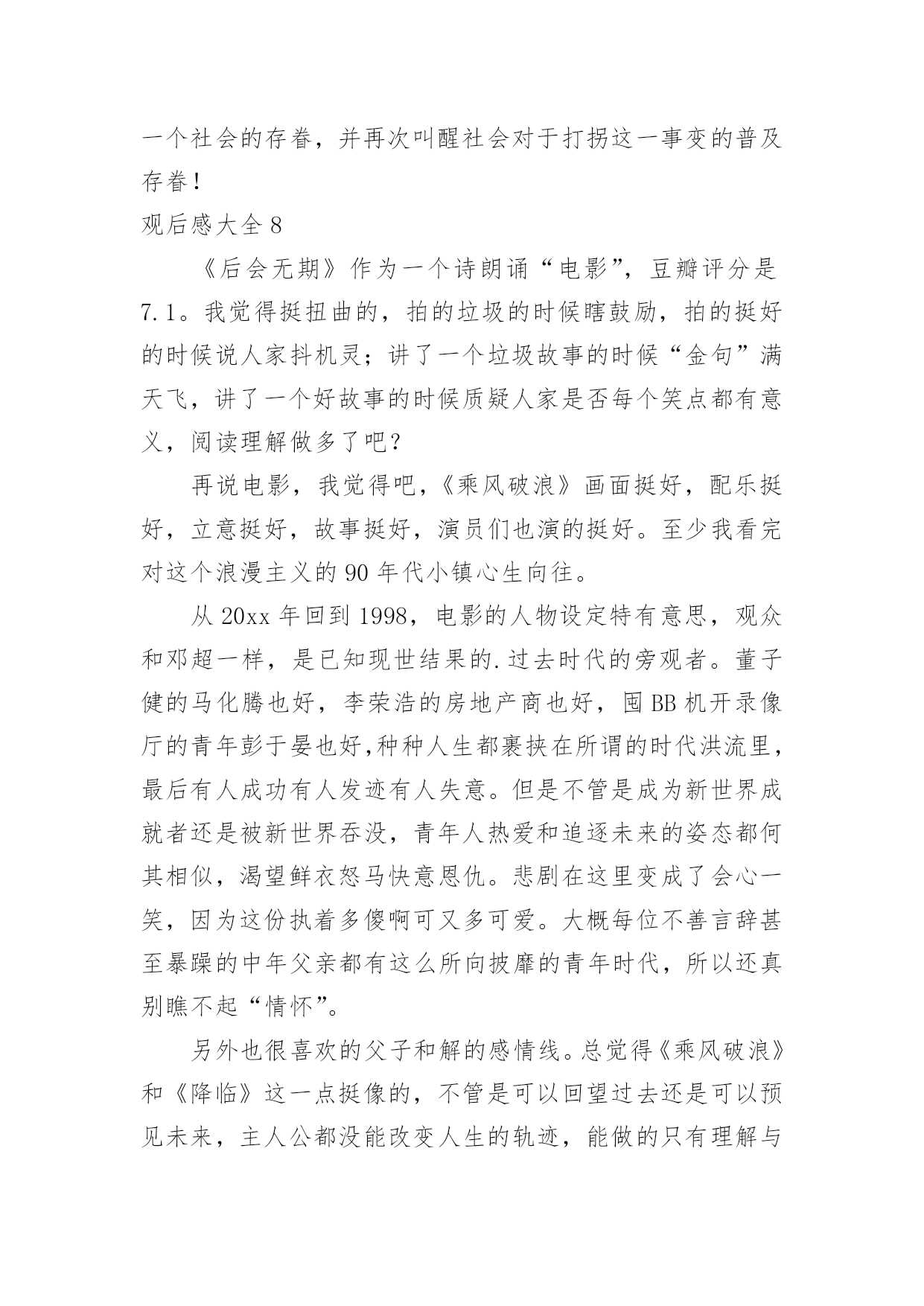 一个社会的存眷，并再次叫醒社会对于打拐这一事变的普及存眷！

观后感大全 8

《后会无期》作为一个诗朗诵“电影”，豆瓣评分是 7.1。我觉得挺扭曲的，拍的垃圾的时候瞎鼓励，拍的挺好的时候说人家抖机灵；讲了一个垃圾故事的时候“金句”满天飞，讲了一个好故事的时候质疑人家是否每个笑点都有意义，阅读理解做多了吧？

再说电影，我觉得吧，《乘风破浪》画面挺好，配乐挺好，立意挺好，故事挺好，演员们也演的挺好。至少我看完对这个浪漫主义的 90 年代小镇心生向往。

从 20xx 年回到 1998，电影的人物设定特有意思，观众和邓超一样，是已知现世结果的.过去时代的旁观者。董子健的马化腾也好，李荣浩的房地产商也好，囤 BB 机开录像厅的青年彭于晏也好,种种人生都裹挟在所谓的时代洪流里，最后有人成功有人发迹有人失意。但是不管是成为新世界成就者还是被新世界吞没，青年人热爱和追逐未来的姿态都何其相似，渴望鲜衣怒马快意恩仇。悲剧在这里变成了会心一笑，因为这份执着多傻啊可又多可爱。大概每位不善言辞甚至暴躁的中年父亲都有这么所向披靡的青年时代，所以还真别瞧不起“情怀”。

另外也很喜欢的父子和解的感情线。总觉得《乘风破浪》和《降临》这一点挺像的，不管是可以回望过去还是可以预见未来，主人公都没能改变人生的轨迹，能做的只有理解与